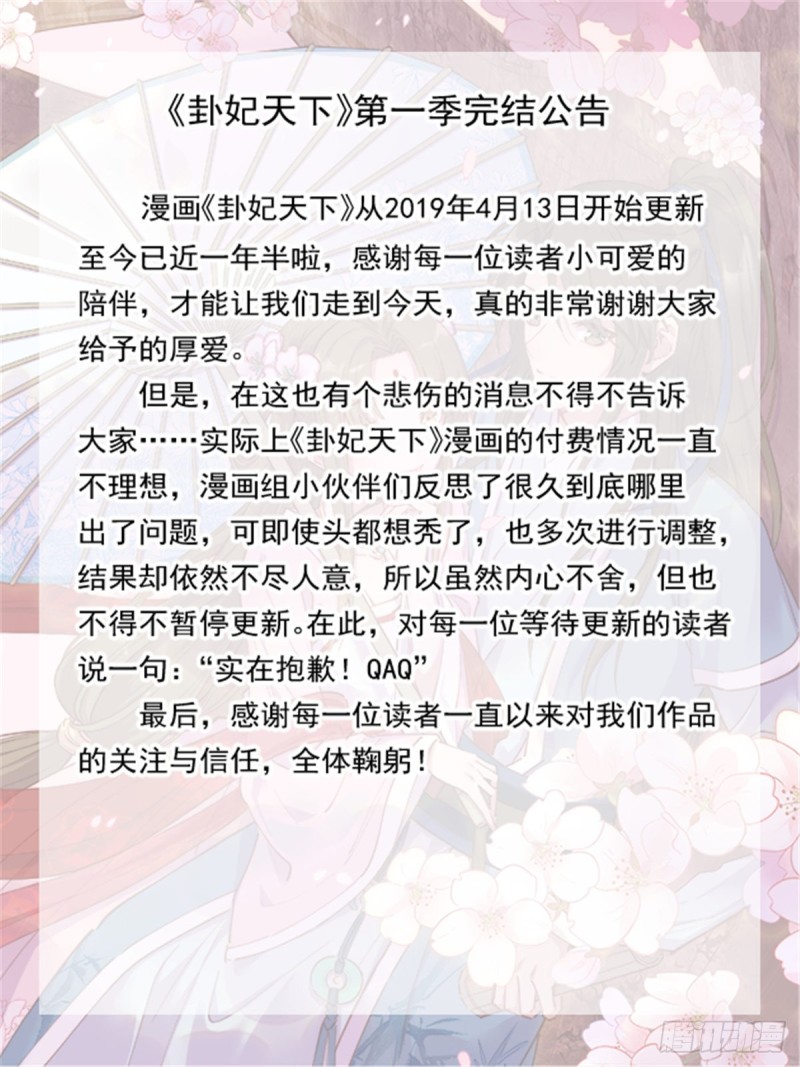 《卦妃天下》第一季完结公告

漫画《卦妃天下》从2019年4月13日开始更新至今已近一年半啦，感谢每一位读者小可爱的陪伴，才能让我们走到今天，真的非常谢谢大家给予的厚爱。

但是，在这也有个悲伤的消息不得不告诉大家……实际上《卦妃天下》漫画的付费情况一直不理想，漫画组小伙伴们反思了很久到底哪里出了问题，可即使头都想秃了，也多次进行调整，结果却依然不尽人意，所以虽然内心不舍，但也不得不暂停更新。在此，对每一位等待更新的读者说一句：“实在抱歉！QAQ”

最后，感谢每一位读者一直以来对我们作品的关注与信任，全体鞠躬！

腾讯动漫